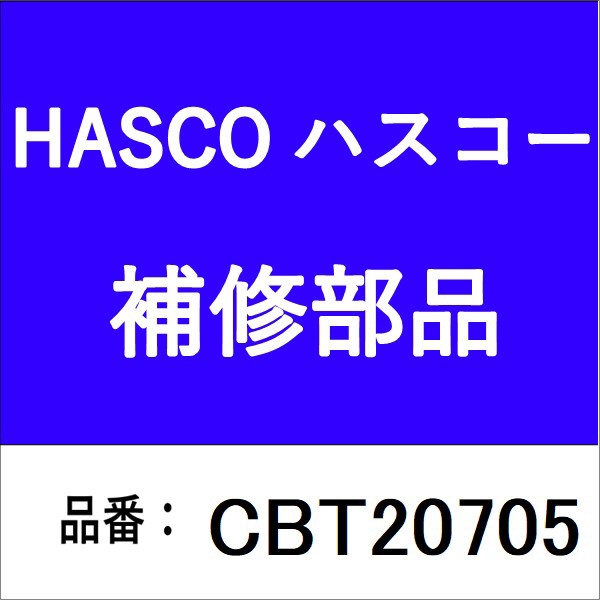 HASCO ハスコー

補修部品

品番： CBT20705